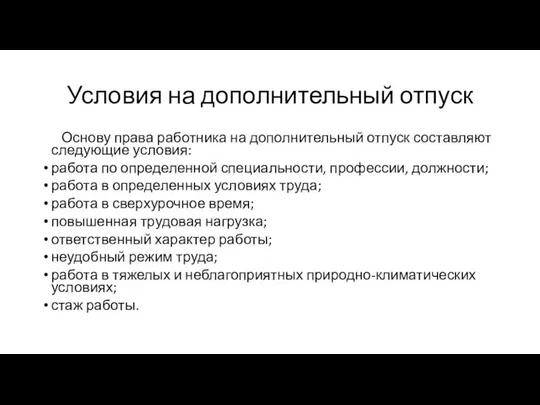 Условия на дополнительный отпуск

Основу права работника на дополнительный отпуск составляют следующие условия:

• работа по определенной специальности, профессии, должности;
• работа в определенных условиях труда;
• работа в сверхурочное время;
• повышенная трудовая нагрузка;
• ответственный характер работы;
• неудобный режим труда;
• работа в тяжелых и неблагоприятных природно-климатических условиях;
• стаж работы.